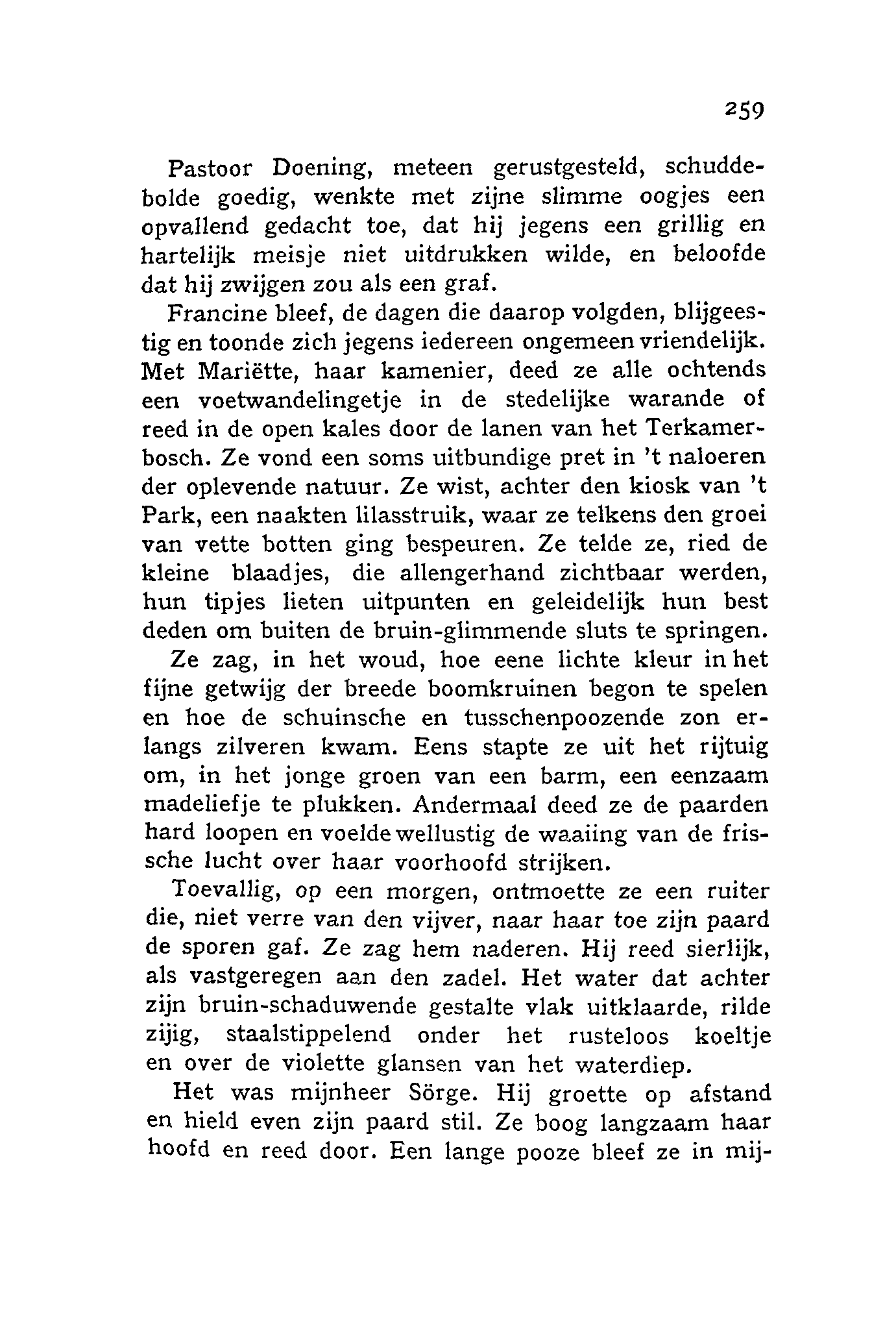 259

Pastoor Doening, meteen gerustgesteld, schuddebolde goedig, wenkte met zijne slimme oogjes een opvallend gedacht toe, dat hij jegens een grillig en hartelijk meisje niet uitdrukken wilde, en beloofde dat hij zwijgen zou als een graf.

Francine bleef, de dagen die daarop volgden, blijgeestig en toonde zich jegens iedereen ongemeen vriendelijk. Met Mariëtte, haar kamenier, deed ze alle ochtends een voetwandelingetje in de stedelijke warande of reed in de open kales door de lanen van het Terkamerbosch. Ze vond een soms uitbundige pret in 't naloeren der oplevende natuur. Ze wist, achter den kiosk van 't Park, een naakten lilasstruik, waar ze telkens den groei van vette botten ging bespeuren. Ze telde ze, ried de kleine blaadjes, die allengerhand zichtbaar werden, hun tipjes lieten uitpunten en geleidelijk hun best deden om buiten de bruin-glimmende sluts te springen.

Ze zag, in het woud, hoe eene lichte kleur in het fijne getwijg der breede boomkruinen begon te spelen en hoe de schuinsche en tusschenpoozende zon erlangs zilveren kwam. Eens stapte ze uit het rijtuig om, in het jonge groen van een barm, een eenzaam madeliefje te plukken. Andermaal deed ze de paarden hard loopen en voelde wellustig de waaiing van de frissche lucht over haar voorhoofd strijken.

Toevallig, op een morgen, ontmoette ze een ruiter die, niet verre van den vijver, naar haar toe zijn paard de sporen gaf. Ze zag hem naderen. Hij reed sierlijk, als vastgeregen aan den zadel. Het water dat achter zijn bruin-schaduwende gestalte vlak uitklaarde, rilde zijig, staalstippelend onder het rusteloos koeltje en over de violette glansen van het waterdiep.

Het was mijnheer Sörge. Hij groette op afstand en hield even zijn paard stil. Ze boog langzaam haar hoofd en reed door. Een lange pooze bleef ze in mij-